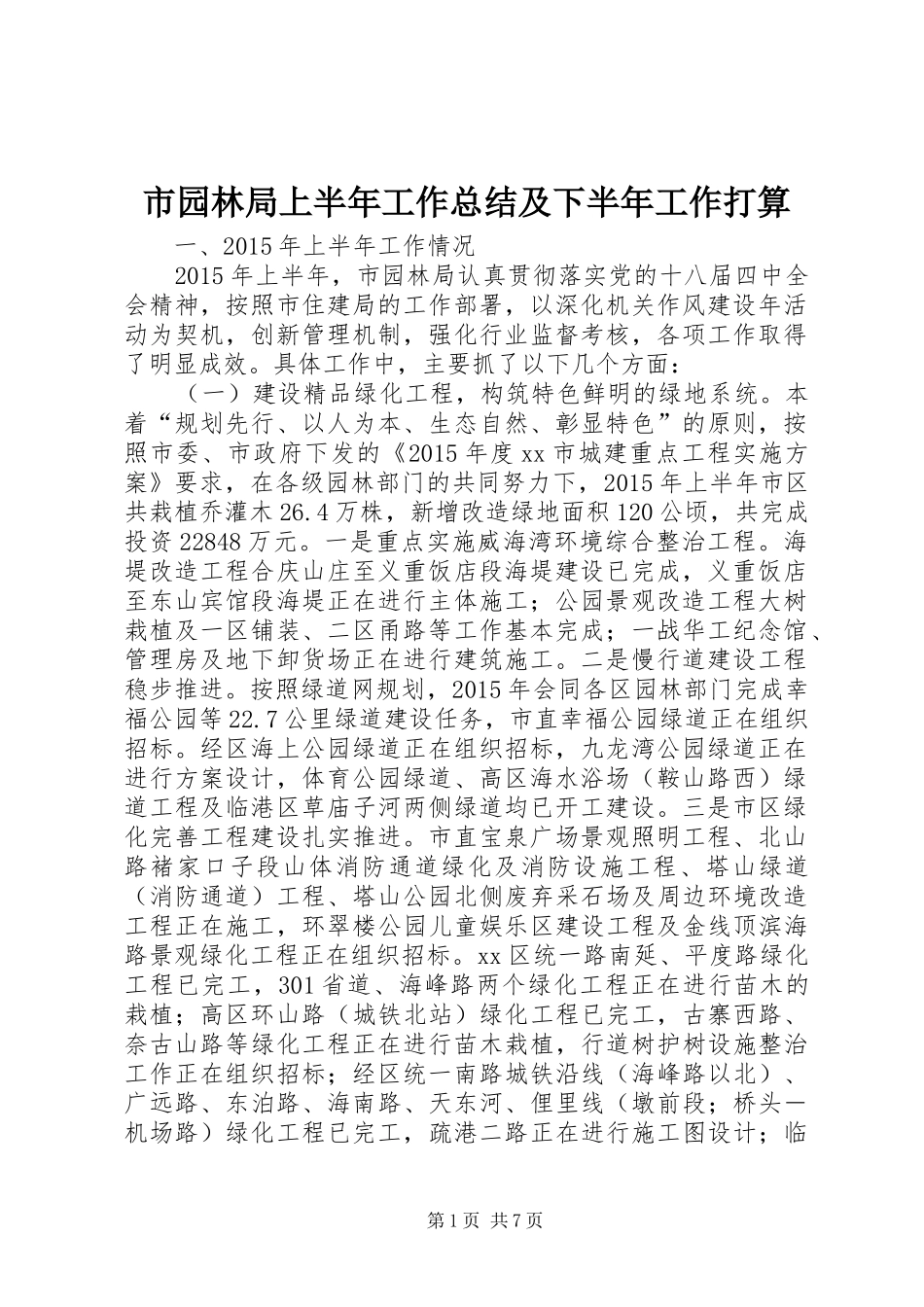 市园林局上半年工作总结及下半年工作打算

一、2015年上半年工作情况

2015年上半年，市园林局认真贯彻落实党的十八届四中全会精神，按照市住建局的工作部署，以深化机关作风建设年活动为契机，创新管理机制，强化行业监督考核，各项工作取得了明显成效。具体工作中，主要抓了以下几个方面：

（一）建设精品绿化工程，构筑特色鲜明的绿地系统。本着“规划先行、以人为本、生态自然、彰显特色”的原则，按照市委、市政府下发的《2015年度xx市城建重点工程实施方案》要求，在各级园林部门的共同努力下，2015年上半年市区共栽植乔灌木26.4万株，新增改造绿地面积120公顷，共完成投资22848万元。一是重点实施威海湾环境综合整治工程。海堤改造工程合庆山庄至义重饭店段海堤建设已完成，义重饭店至东山宾馆段海堤正在进行主体施工；公园景观改造工程大树栽植及一区铺装、二区甬路等工作基本完成；一战华工纪念馆、管理房及地下卸货场正在进行建筑施工。二是慢行道建设工程稳步推进。按照绿道网规划，2015年会同各区园林部门完成幸福公园等22.7公里绿道建设任务，市直幸福公园绿道正在组织招标。经区海上公园绿道正在组织招标，九龙湾公园绿道正在进行方案设计，体育公园绿道、高区海水浴场（鞍山路西）绿道工程及临港区草庙子河两侧绿道均已开工建设。三是市区绿化完善工程建设扎实推进。市直宝泉广场景观照明工程、北山路褚家口子段山体消防通道绿化及消防设施工程、塔山绿道（消防通道）工程、塔山公园北侧废弃采石场及周边环境改造工程正在施工，环翠楼公园儿童娱乐区建设工程及金线顶滨海路景观绿化工程正在组织招标。xx区统一路南延、平度路绿化工程已完工，301省道、海峰路两个绿化工程正在进行苗木的栽植；高区环山路（城铁北站）绿化工程已完工，古寨西路、奈古山路等绿化工程正在进行苗木栽植，行道树护树设施整治工作正在组织招标；经区统一南路城铁沿线（海峰路以北）、广远路、东泊路、海南路、天东河、俚里线（墩前段；桥头一机场路）绿化工程已完工，疏港二路正在进行施工图设计；临

第1页 共7页